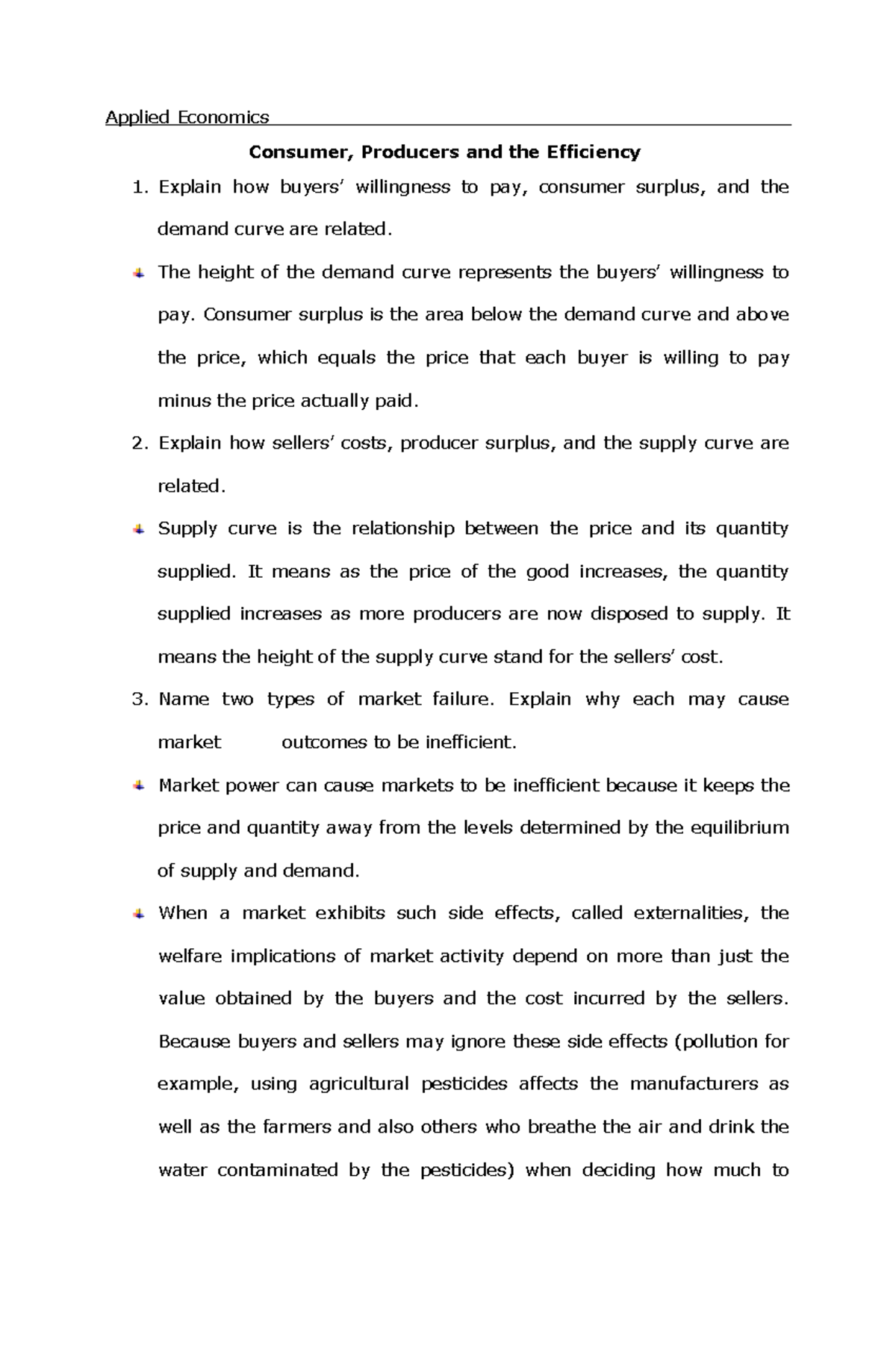 Applied Economics

Consumer, Producers and the Efficiency

1. Explain how buyers' willingness to pay, consumer surplus, and the demand curve are related.

The height of the demand curve represents the buyers' willingness to pay. Consumer surplus is the area below the demand curve and above the price, which equals the price that each buyer is willing to pay minus the price actually paid.

2. Explain how sellers' costs, producer surplus, and the supply curve are related.

Supply curve is the relationship between the price and its quantity supplied. It means as the price of the good increases, the quantity supplied increases as more producers are now disposed to supply. It means the height of the supply curve stand for the sellers' cost.

3. Name two types of market failure. Explain why each may cause market outcomes to be inefficient.

Market power can cause markets to be inefficient because it keeps the price and quantity away from the levels determined by the equilibrium of supply and demand.

When a market exhibits such side effects, called externalities, the welfare implications of market activity depend on more than just the value obtained by the buyers and the cost incurred by the sellers. Because buyers and sellers may ignore these side effects (pollution for example, using agricultural pesticides affects the manufacturers as well as the farmers and also others who breathe the air and drink the water contaminated by the pesticides) when deciding how much to